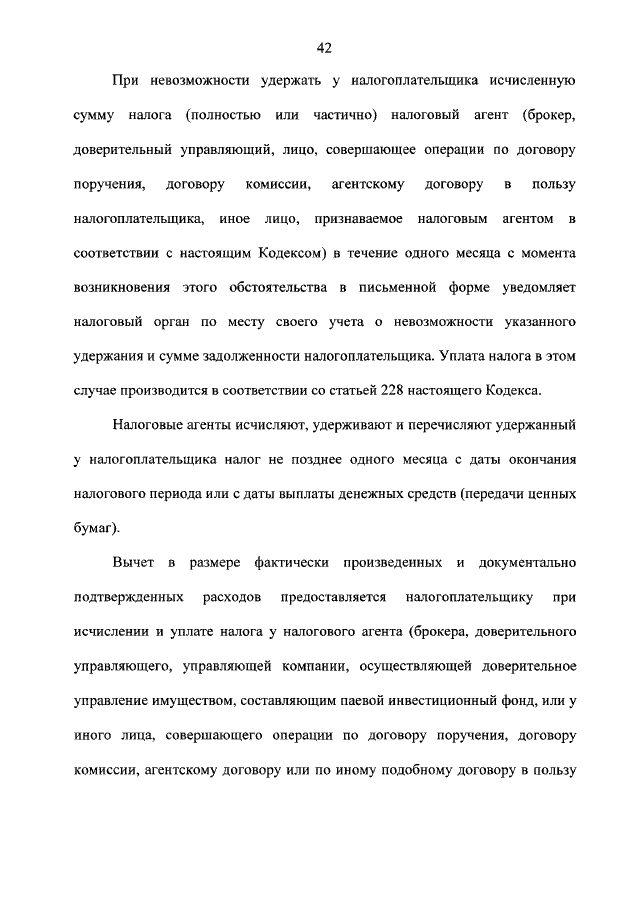 42

При невозможности удержать у налогоплательщика исчисленную сумму налога (полностью или частично) налоговый агент (брокер, доверительный управляющий, лицо, совершающее операции по договору поручения, договору комиссии, агентскому договору в пользу налогоплательщика, иное лицо, признаваемое налоговым агентом в соответствии с настоящим Кодексом) в течение одного месяца с момента возникновения этого обстоятельства в письменной форме уведомляет налоговый орган по месту своего учета о невозможности указанного удержания и сумме задолженности налогоплательщика. Уплата налога в этом случае производится в соответствии со статьей 228 настоящего Кодекса.

Налоговые агенты исчисляют, удерживают и перечисляют удержанный у налогоплательщика налог не позднее одного месяца с даты окончания налогового периода или с даты выплаты денежных средств (передачи ценных бумаг).

Вычет в размере фактически произведенных и документально подтвержденных расходов предоставляется налогоплательщику при исчислении и уплате налога у налогового агента (брокера, доверительного управляющего, управляющей компании, осуществляющей доверительное управление имуществом, составляющим паевой инвестиционный фонд, или у иного лица, совершающего операции по договору поручения, договору комиссии, агентскому договору или по иному подобному договору в пользу